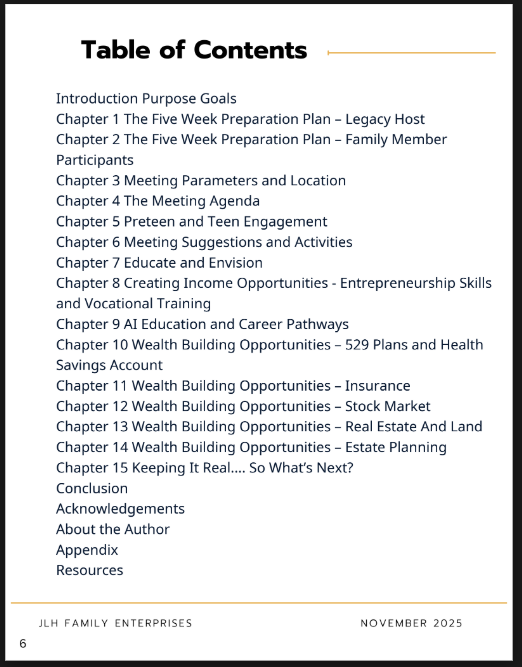 Table of Contents

Introduction Purpose Goals
Chapter 1 The Five Week Preparation Plan – Legacy Host
Chapter 2 The Five Week Preparation Plan – Family Member Participants
Chapter 3 Meeting Parameters and Location
Chapter 4 The Meeting Agenda
Chapter 5 Preteen and Teen Engagement
Chapter 6 Meeting Suggestions and Activities
Chapter 7 Educate and Envision
Chapter 8 Creating Income Opportunities - Entrepreneurship Skills and Vocational Training
Chapter 9 AI Education and Career Pathways
Chapter 10 Wealth Building Opportunities – 529 Plans and Health Savings Account
Chapter 11 Wealth Building Opportunities – Insurance
Chapter 12 Wealth Building Opportunities – Stock Market
Chapter 13 Wealth Building Opportunities – Real Estate And Land
Chapter 14 Wealth Building Opportunities – Estate Planning
Chapter 15 Keeping It Real…. So What's Next?
Conclusion
Acknowledgements
About the Author
Appendix
Resources

JLH FAMILY ENTERPRISES NOVEMBER 2025

6